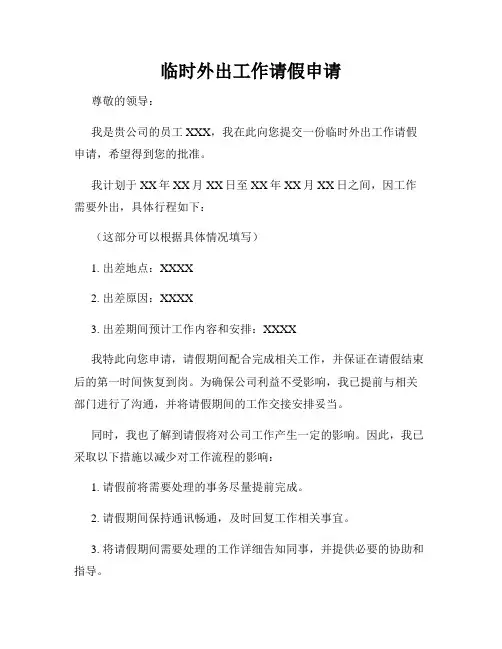 临时外出工作请假申请

尊敬的领导：

我是贵公司的员工 XXX，我在此向您提交一份临时外出工作请假申请，希望得到您的批准。

我计划于 XX 年 XX 月 XX 日至 XX 年 XX 月 XX 日之间，因工作需要外出，具体行程如下：

（这部分可以根据具体情况填写）

1. 出差地点：XXXX

2. 出差原因：XXXX

3. 出差期间预计工作内容和安排：XXXX

我特此向您申请，请假期间配合完成相关工作，并保证在请假结束后的第一时间恢复到岗。为确保公司利益不受影响，我已提前与相关部门进行了沟通，并将请假期间的工作交接安排妥当。

同时，我也了解到请假将对公司工作产生一定的影响。因此，我已采取以下措施以减少对工作流程的影响：

1. 请假前将需要处理的事务尽量提前完成。

2. 请假期间保持通讯畅通，及时回复工作相关事宜。

3. 将请假期间需要处理的工作详细告知同事，并提供必要的协助和指导。